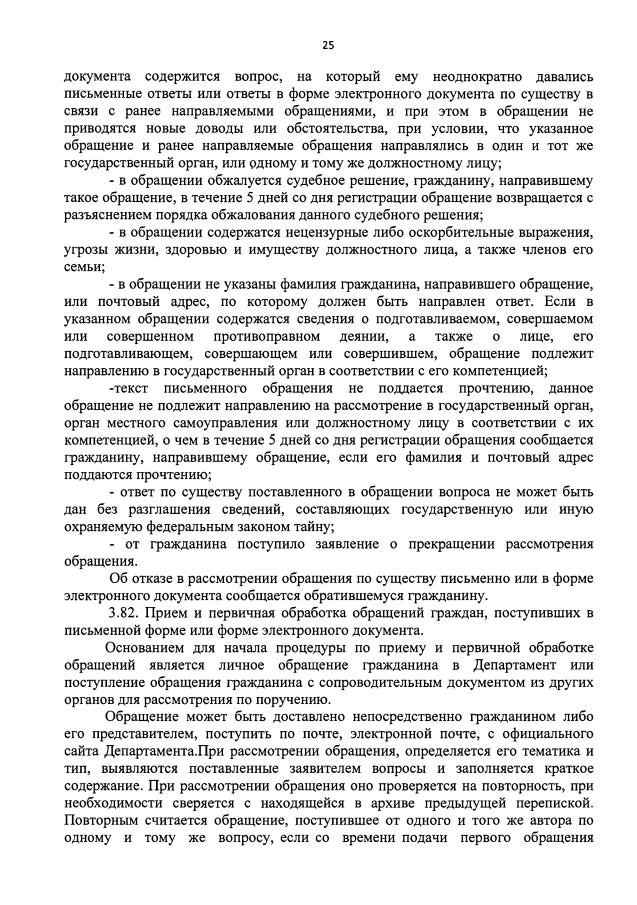 25

документа содержится вопрос, на который ему неоднократно давались письменные ответы или ответы в форме электронного документа по существу в связи с ранее направляемыми обращениями, и при этом в обращении не приводятся новые доводы или обстоятельства, при условии, что указанное обращение и ранее направляемые обращения направлялись в один и тот же государственный орган, или одному и тому же должностному лицу;

- в обращении обжалуется судебное решение, гражданину, направившему такое обращение, в течение 5 дней со дня регистрации обращение возвращается с разъяснением порядка обжалования данного судебного решения;

- в обращении содержатся нецензурные либо оскорбительные выражения, угрозы жизни, здоровью и имуществу должностного лица, а также членов его семьи;

- в обращении не указаны фамилия гражданина, направившего обращение, или почтовый адрес, по которому должен быть направлен ответ. Если в указанном обращении содержатся сведения о подготавливаемом, совершаемом или совершенном противоправном деянии, а также о лице, его подготавливающем, совершающем или совершившем, обращение подлежит направлению в государственный орган в соответствии с его компетенцией;

-текст письменного обращения не поддается прочтению, данное обращение не подлежит направлению на рассмотрение в государственный орган, орган местного самоуправления или должностному лицу в соответствии с их компетенцией, о чем в течение 5 дней со дня регистрации обращения сообщается гражданину, направившему обращение, если его фамилия и почтовый адрес поддаются прочтению;

- ответ по существу поставленного в обращении вопроса не может быть дан без разглашения сведений, составляющих государственную или иную охраняемую федеральным законом тайну;

- от гражданина поступило заявление о прекращении рассмотрения обращения.

Об отказе в рассмотрении обращения по существу письменно или в форме электронного документа сообщается обратившемуся гражданину.

3.82. Прием и первичная обработка обращений граждан, поступивших в письменной форме или форме электронного документа.

Основанием для начала процедуры по приему и первичной обработке обращений является личное обращение гражданина в Департамент или поступление обращения гражданина с сопроводительным документом из других органов для рассмотрения по поручению.

Обращение может быть доставлено непосредственно гражданином либо его представителем, поступить по почте, электронной почте, с официального сайта Департамента.При рассмотрении обращения, определяется его тематика и тип, выявляются поставленные заявителем вопросы и заполняется краткое содержание. При рассмотрении обращения оно проверяется на повторность, при необходимости сверяется с находящейся в архиве предыдущей перепиской. Повторным считается обращение, поступившее от одного и того же автора по одному и тому же вопросу, если со времени подачи первого обращения